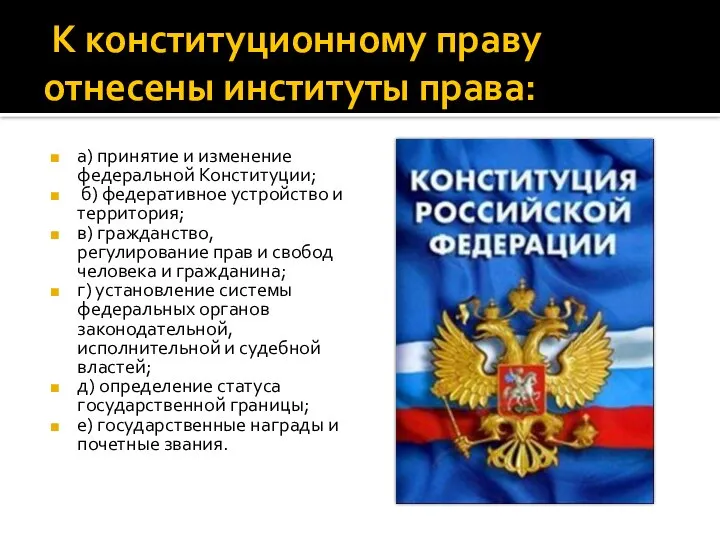 К конституционному праву отнесены институты права:

а) принятие и изменение федеральной Конституции;
б) федеративное устройство и территория;
в) гражданство, регулирование прав и свобод человека и гражданина;
г) установление системы федеральных органов законодательной, исполнительной и судебной властей;
д) определение статуса государственной границы;
е) государственные награды и почетные звания.

КОНСТИТУЦИЯ РОССИЙСКОЙ ФЕДЕРАЦИИ